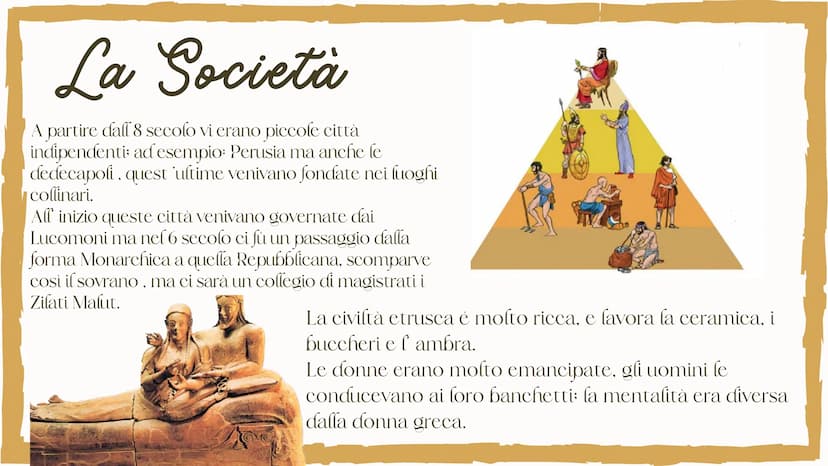 La Società

A partire dall'8 secolo vi erano piccole città indipendenti: ad esempio: Perusia ma anche le dodecapoli , quest 'ultime venivano fondate nei luoghi collinari.
All' inizio queste città venivano governate dai Lucomoni ma nel 6 secolo ci fu un passaggio dalla forma Monarchica a quella Repubblicana, scomparve così il sovrano , ma ci sarà un collegio di magistrati i Zilati Malut.

La civiltà etrusca è molto ricca, e lavora la ceramica, i buccheri e l' ambra.
Le donne erano molto emancipate, gli uomini le conducevano ai loro banchetti: la mentalità era diversa dalla donna greca.